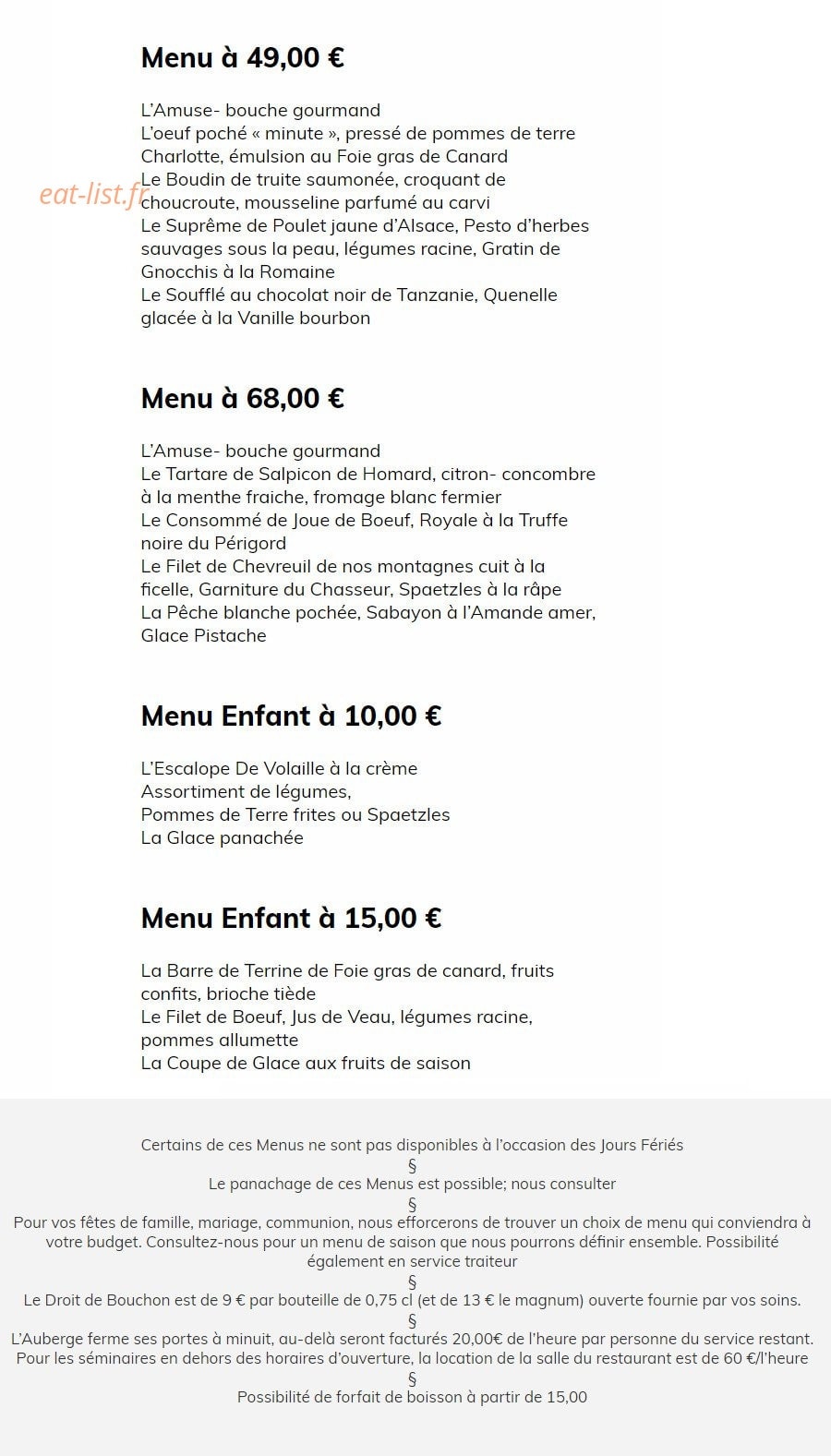 Menu à 49,00 €

L'Amuse- bouche gourmand
L'oeuf poché « minute », pressé de pommes de terre Charlotte, émulsion au Foie gras de Canard
Le Boudin de truite saumonée, croquant de choucroute, mousseline parfumé au carvi
Le Suprême de Poulet jaune d'Alsace, Pesto d'herbes sauvages sous la peau, légumes racine, Gratin de Gnocchis à la Romaine
Le Soufflé au chocolat noir de Tanzanie, Quenelle glacée à la Vanille bourbon

eat-list.fr

Menu à 68,00 €

L'Amuse- bouche gourmand
Le Tartare de Salpicon de Homard, citron- concombre à la menthe fraiche, fromage blanc fermier
Le Consommé de Joue de Boeuf, Royale à la Truffe noire du Périgord
Le Filet de Chevreuil de nos montagnes cuit à la ficelle, Garniture du Chasseur, Spaetzles à la râpe
La Pêche blanche pochée, Sabayon à l'Amande amer, Glace Pistache

Menu Enfant à 10,00 €

L'Escalope De Volaille à la crème
Assortiment de légumes,
Pommes de Terre frites ou Spaetzles
La Glace panachée

Menu Enfant à 15,00 €

La Barre de Terrine de Foie gras de canard, fruits confits, brioche tiède
Le Filet de Boeuf, Jus de Veau, légumes racine, pommes allumette
La Coupe de Glace aux fruits de saison

Certains de ces Menus ne sont pas disponibles à l'occasion des Jours Fériés
§
Le panachage de ces Menus est possible; nous consulter
§
Pour vos fêtes de famille, mariage, communion, nous efforcerons de trouver un choix de menu qui conviendra à votre budget. Consultez-nous pour un menu de saison que nous pourrons définir ensemble. Possibilité également en service traiteur
§
Le Droit de Bouchon est de 9 € par bouteille de 0,75 cl (et de 13 € le magnum) ouverte fournie par vos soins.
§
L'Auberge ferme ses portes à minuit, au-delà seront facturés 20,00€ de l'heure par personne du service restant. Pour les séminaires en dehors des horaires d'ouverture, la location de la salle du restaurant est de 60 €/l'heure
§
Possibilité de forfait de boisson à partir de 15,00